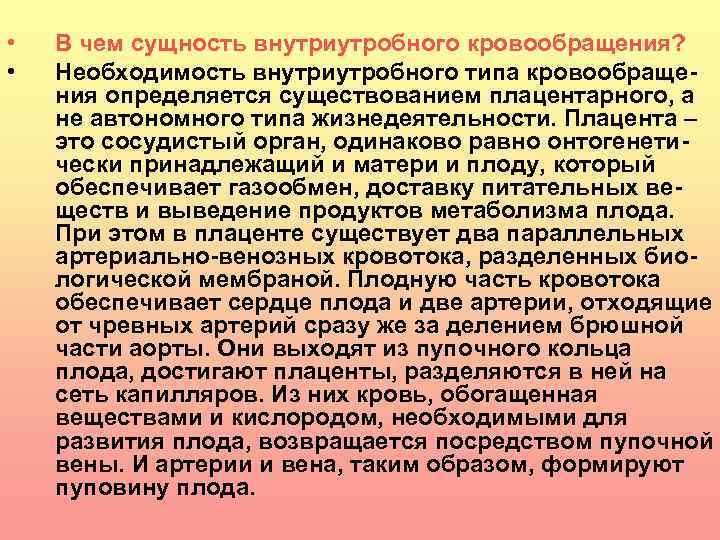 • В чем сущность внутриутробного кровообращения?

• Необходимость внутриутробного типа кровообращения определяется существованием плацентарного, а не автономного типа жизнедеятельности. Плацента – это сосудистый орган, одинаково равно онтогенетически принадлежащий и матери и плоду, который обеспечивает газообмен, доставку питательных веществ и выведение продуктов метаболизма плода. При этом в плаценте существует два параллельных артериально-венозных кровотока, разделенных биологической мембраной. Плодную часть кровотока обеспечивает сердце плода и две артерии, отходящие от чревных артерий сразу же за делением брюшной части аорты. Они выходят из пупочного кольца плода, достигают плаценты, разделяются в ней на сеть капилляров. Из них кровь, обогащенная веществами и кислородом, необходимыми для развития плода, возвращается посредством пупочной вены. И артерии и вена, таким образом, формируют пуповину плода.